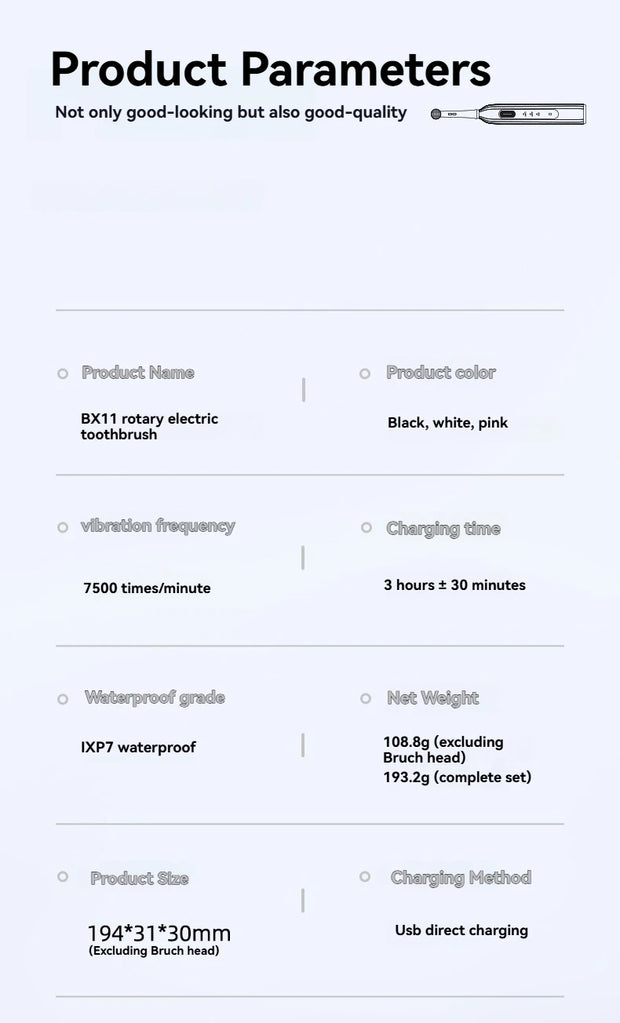 Product Parameters

Not only good-looking but also good-quality

Product Name

BX11 rotary electric toothbrush

Product color

Black, white, pink

vibration frequency

7500 times/minute

Charging time

3 hours ± 30 minutes

Waterproof grade

IXP7 waterproof

Net Weight

108.8g (excluding Bruch head)
193.2g (complete set)

Product Size

194*31*30mm
(Excluding Bruch head)

Charging Method

Usb direct charging